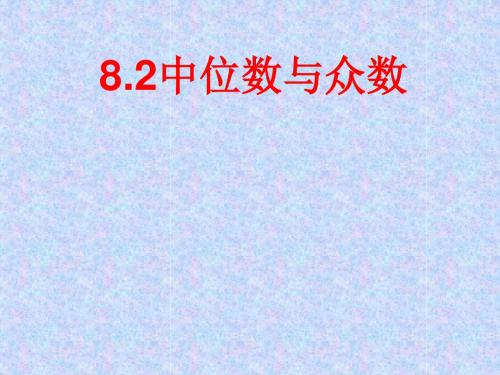 8.2中位数与众数